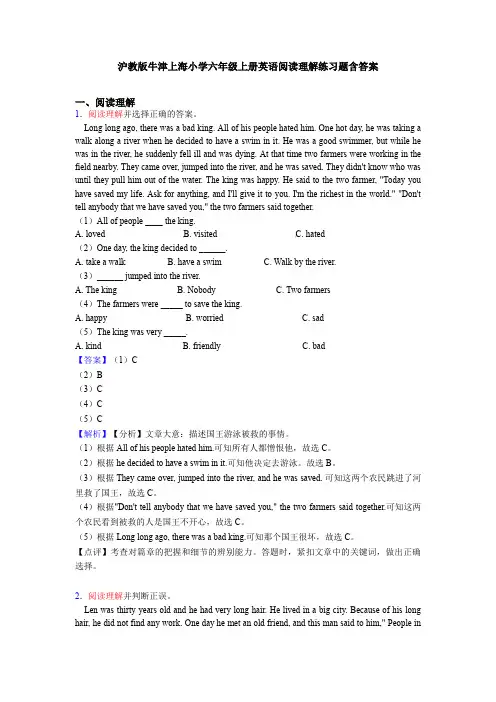 沪教版牛津上海小学六年级上册英语阅读理解练习题含答案

一、阅读理解

1．阅读理解并选择正确的答案。

Long long ago, there was a bad king. All of his people hated him. One hot day, he was taking a walk along a river when he decided to have a swim in it. He was a good swimmer, but while he was in the river, he suddenly fell ill and was dying. At that time two farmers were working in the field nearby. They came over, jumped into the river, and he was saved. They didn't know who was until they pull him out of the water. The king was happy. He said to the two farmer, "Today you have saved my life. Ask for anything, and I'll give it to you. I'm the richest in the world." "Don't tell anybody that we have saved you," the two farmers said together.

（1）All of people ____ the king.

A. loved　　B. visited　　C. hated

（2）One day, the king decided to ______.

A. take a walk　　B. have a swim　　C. Walk by the river.

（3）______ jumped into the river.

A. The king　　B. Nobody　　C. Two farmers

（4）The farmers were _____ to save the king.

A. happy　　B. worried　　C. sad

（5）The king was very _____.

A. kind　　B. friendly　　C. bad

【答案】（1）C

（2）B

（3）C

（4）C

（5）C

【解析】【分析】文章大意：描述国王游泳被救的事情。

（1）根据 All of his people hated him.可知所有人都憎恨他，故选 C。

（2）根据 he decided to have a swim in it.可知他决定去游泳。故选 B。

（3）根据 They came over, jumped into the river, and he was saved. 可知这两个农民跳进了河里救了国王，故选 C。

（4）根据"Don't tell anybody that we have saved you," the two farmers said together.可知这两个农民看到被救的人是国王不开心，故选 C。

（5）根据 Long long ago, there was a bad king.可知那个国王很坏，故选 C。

【点评】考查对篇章的把握和细节的辨别能力。答题时，紧扣文章中的关键词，做出正确选择。

2．阅读理解并判断正误。

Len was thirty years old and he had very long hair. He lived in a big city. Because of his long hair, he did not find any work. One day he met an old friend, and this man said to him," People in